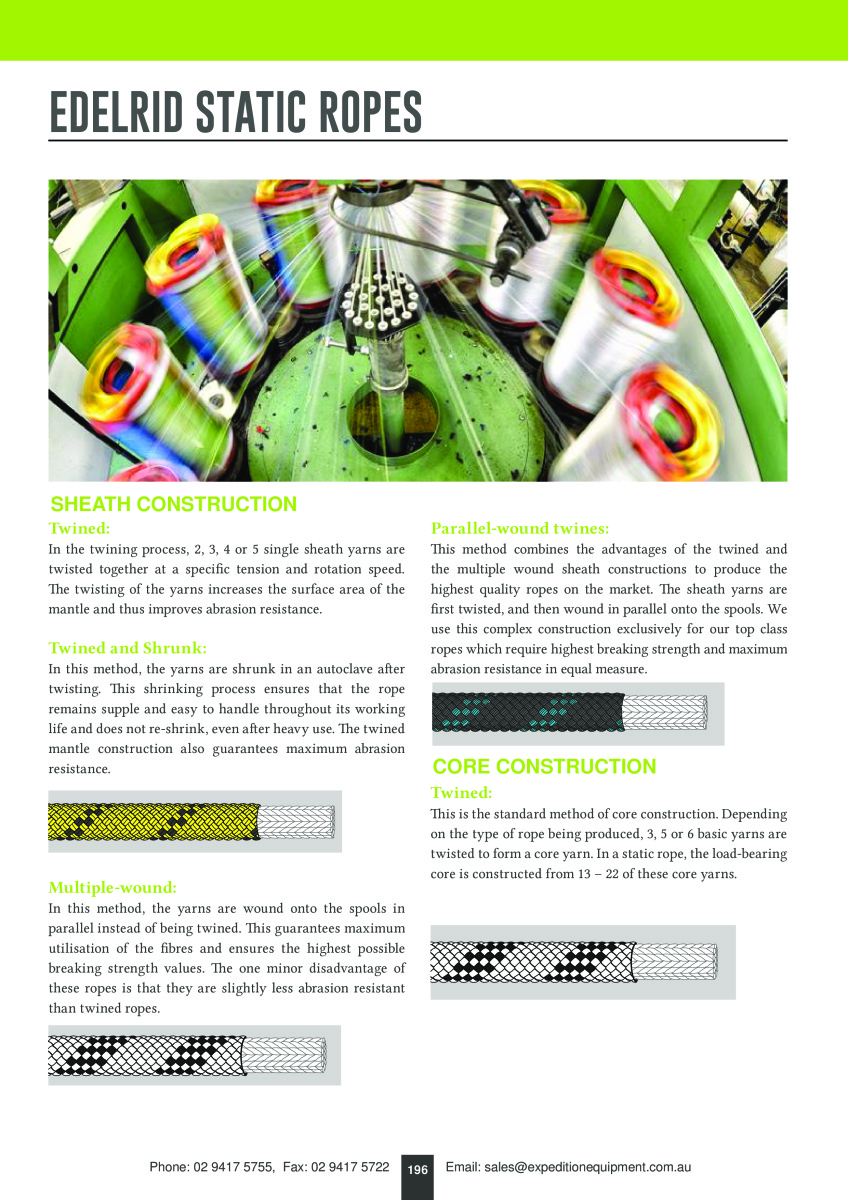 EDELRID STATIC ROPES

SHEATH CONSTRUCTION

Twined:

In the twining process, 2, 3, 4 or 5 single sheath yarns are twisted together at a specific tension and rotation speed. The twisting of the yarns increases the surface area of the mantle and thus improves abrasion resistance.

Twined and Shrunk:

In this method, the yarns are shrunk in an autoclave after twisting. This shrinking process ensures that the rope remains supple and easy to handle throughout its working life and does not re-shrink, even after heavy use. The twined mantle construction also guarantees maximum abrasion resistance.

Multiple-wound:

In this method, the yarns are wound onto the spools in parallel instead of being twined. This guarantees maximum utilisation of the fibres and ensures the highest possible breaking strength values. The one minor disadvantage of these ropes is that they are slightly less abrasion resistant than twined ropes.

Parallel-wound twines:

This method combines the advantages of the twined and the multiple wound sheath constructions to produce the highest quality ropes on the market. The sheath yarns are first twisted, and then wound in parallel onto the spools. We use this complex construction exclusively for our top class ropes which require highest breaking strength and maximum abrasion resistance in equal measure.

CORE CONSTRUCTION

Twined:

This is the standard method of core construction. Depending on the type of rope being produced, 3, 5 or 6 basic yarns are twisted to form a core yarn. In a static rope, the load-bearing core is constructed from 13 – 22 of these core yarns.

Phone: 02 9417 5755, Fax: 02 9417 5722 196 Email: sales@expeditionequipment.com.au